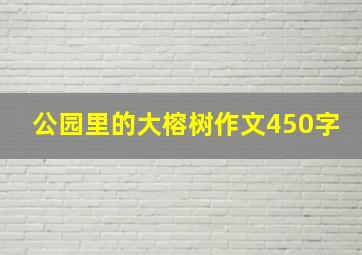 公园里的大榕树作文450字